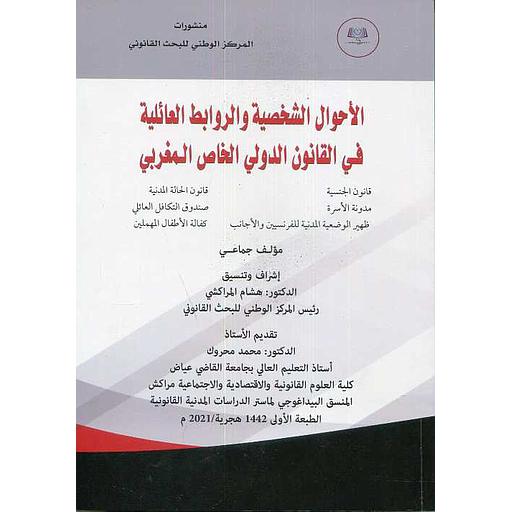 منشورات
المركز الوطني للبحث القانوني

الأحوال الشخصية والروابط العائلية
في القانون الدولي الخاص المغربي

قانون الجنسية
مدونة الأسرة
ظهير الوضعية المدنية للفرنسيين والأجانب

قانون الحالة المدنية
صندوق التكافل العائلي
كفالة الأطفال المهملين

مؤلف جماعي

إشراف وتنسيق
الدكتور: هشام المراكشي
رئيس المركز الوطني للبحث القانوني

تقديم الأستاذ
الدكتور: محمد محروك
أستاذ التعليم العالي بجامعة القاضي عياض
كلية العلوم القانونية والاقتصادية والاجتماعية مراكش
المنسق البيداغوجي لماستر الدراسات المدنية القانونية
الطبعة الأولى 1442 هجرية/2021 م